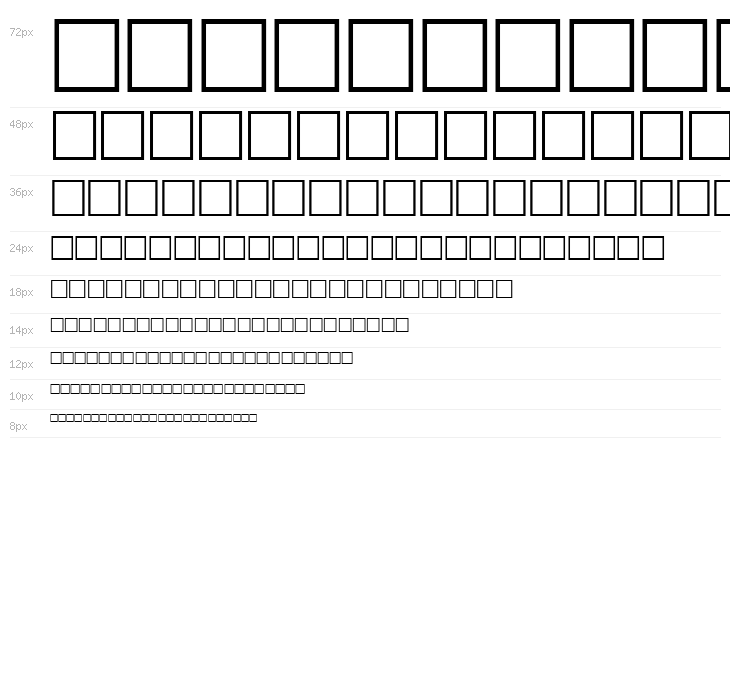 72px

48px

36px

24px

18px

14px

12px

10px

8px